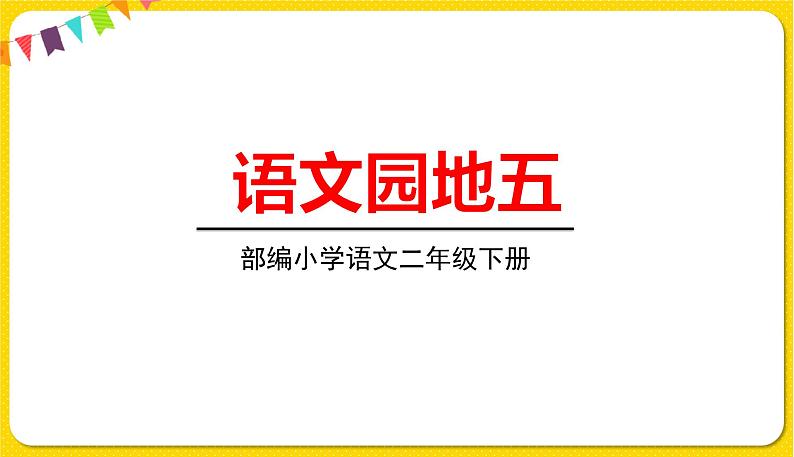 语文园地五

部编小学语文二年级下册